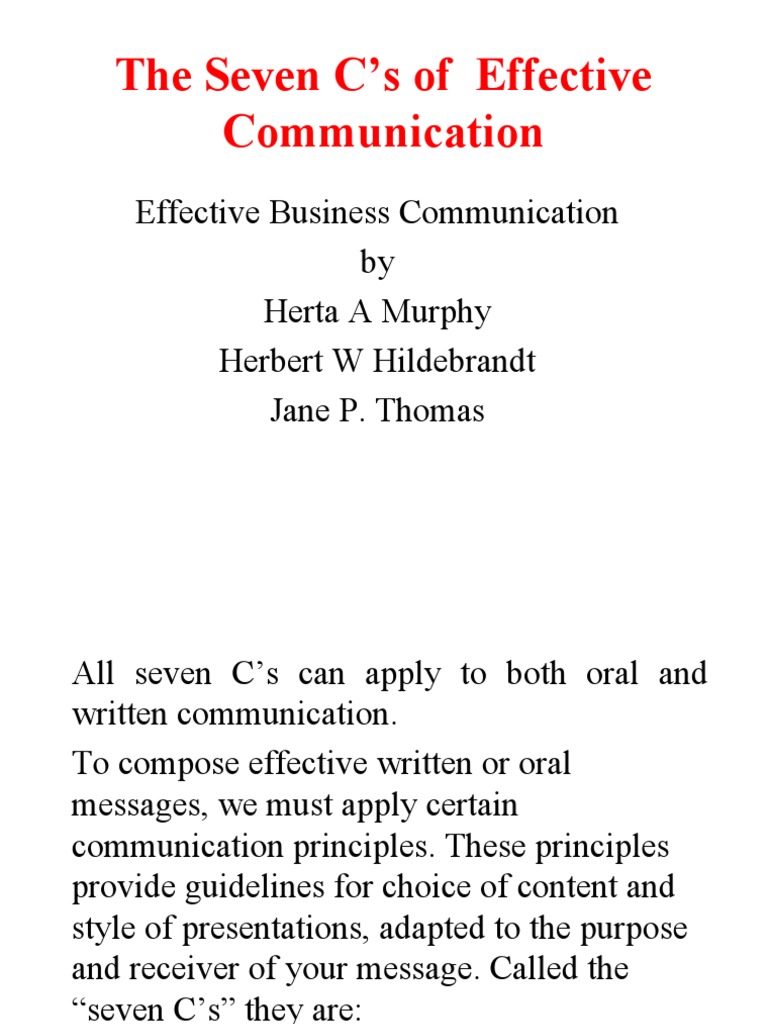 The Seven C’s of Effective Communication

Effective Business Communication
by
Herta A Murphy
Herbert W Hildebrandt
Jane P. Thomas

All seven C’s can apply to both oral and written communication.

To compose effective written or oral messages, we must apply certain communication principles. These principles provide guidelines for choice of content and style of presentations, adapted to the purpose and receiver of your message. Called the “seven C’s” they are: